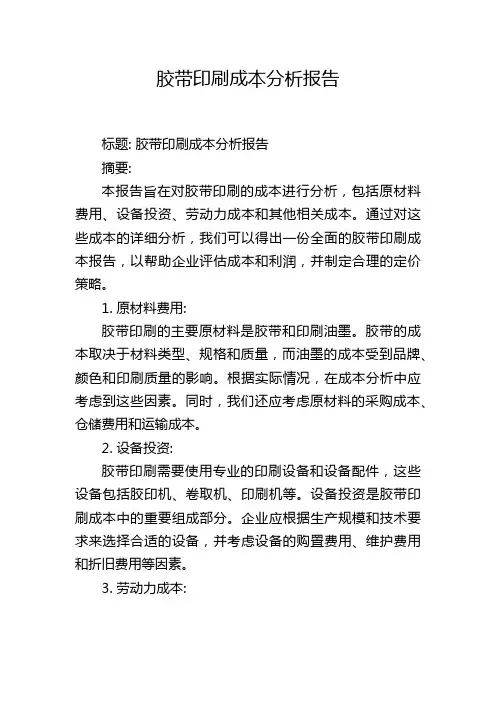 胶带印刷成本分析报告

标题: 胶带印刷成本分析报告

摘要:

本报告旨在对胶带印刷的成本进行分析，包括原材料费用、设备投资、劳动力成本和其他相关成本。通过对这些成本的详细分析，我们可以得出一份全面的胶带印刷成本报告，以帮助企业评估成本和利润，并制定合理的定价策略。

1. 原材料费用:

胶带印刷的主要原材料是胶带和印刷油墨。胶带的成本取决于材料类型、规格和质量，而油墨的成本受到品牌、颜色和印刷质量的影响。根据实际情况，在成本分析中应考虑到这些因素。同时，我们还应考虑原材料的采购成本、仓储费用和运输成本。

2. 设备投资:

胶带印刷需要使用专业的印刷设备和设备配件，这些设备包括胶印机、卷取机、印刷机等。设备投资是胶带印刷成本中的重要组成部分。企业应根据生产规模和技术要求来选择合适的设备，并考虑设备的购置费用、维护费用和折旧费用等因素。

3. 劳动力成本: